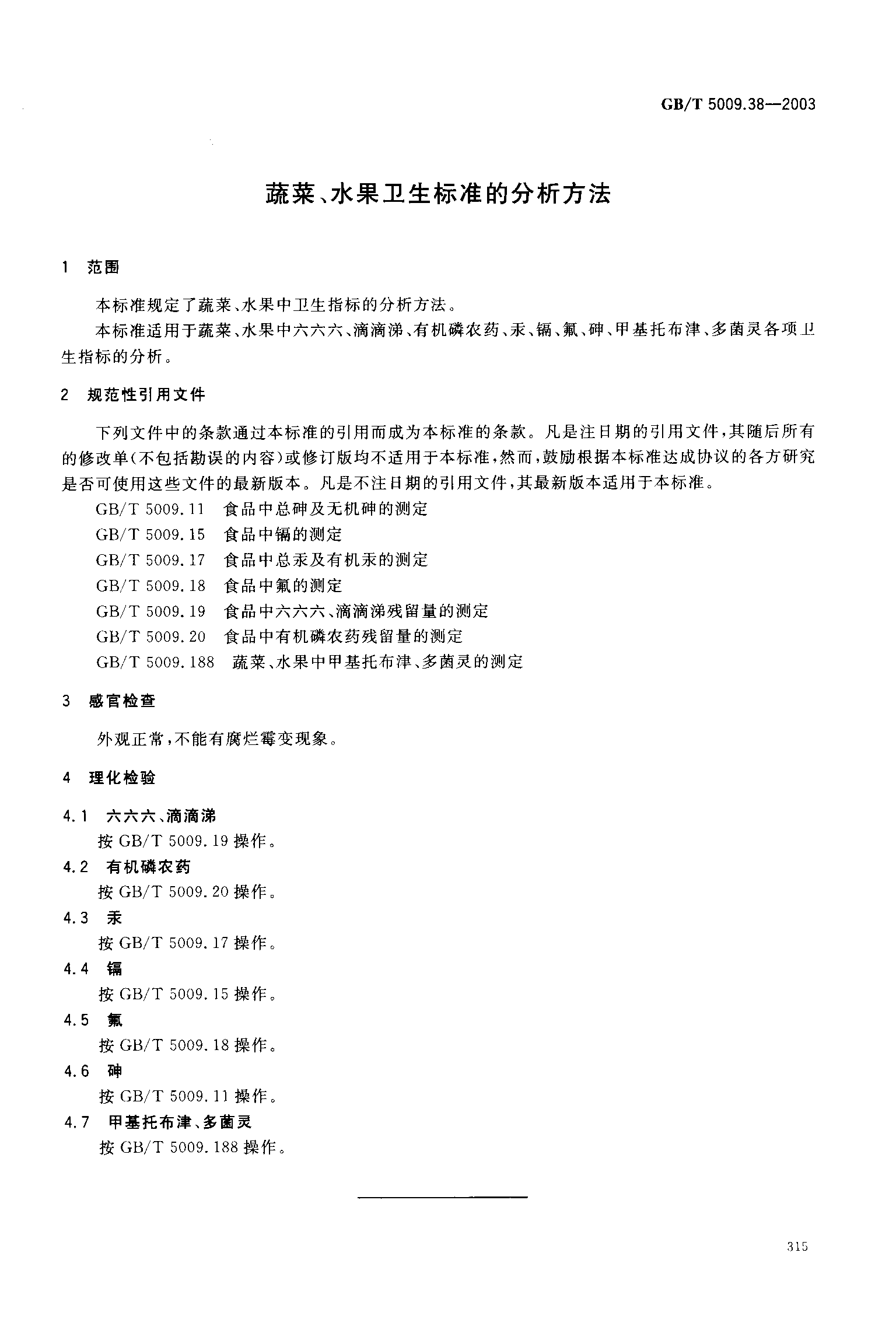 GB/T 5009.38—2003

蔬菜、水果卫生标准的分析方法

1 范围

本标准规定了蔬菜、水果中卫生指标的分析方法。

本标准适用于蔬菜、水果中六六六、滴滴涕、有机磷农药、汞、镉、氟、砷、甲基托布津、多菌灵各项卫生指标的分析。

2 规范性引用文件

下列文件中的条款通过本标准的引用而成为本标准的条款。凡是注日期的引用文件，其随后所有的修改单（不包括勘误的内容）或修订版均不适用于本标准，然而，鼓励根据本标准达成协议的各方研究是否可使用这些文件的最新版本。凡是不注日期的引用文件，其最新版本适用于本标准。

GB/T 5009.11 食品中总砷及无机砷的测定

GB/T 5009.15 食品中镉的测定

GB/T 5009.17 食品中总汞及有机汞的测定

GB/T 5009.18 食品中氟的测定

GB/T 5009.19 食品中六六六、滴滴涕残留量的测定

GB/T 5009.20 食品中有机磷农药残留量的测定

GB/T 5009.188 蔬菜、水果中甲基托布津、多菌灵的测定

3 感官检查

外观正常，不能有腐烂霉变现象。

4 理化检验

4.1 六六六、滴滴涕

按 GB/T 5009.19 操作。

4.2 有机磷农药

按 GB/T 5009.20 操作。

4.3 汞

按 GB/T 5009.17 操作。

4.4 镉

按 GB/T 5009.15 操作。

4.5 氟

按 GB/T 5009.18 操作。

4.6 砷

按 GB/T 5009.11 操作。

4.7 甲基托布津、多菌灵

按 GB/T 5009.188 操作。

315